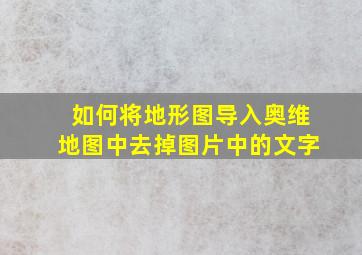 如何将地形图导入奥维地图中去掉图片中的文字